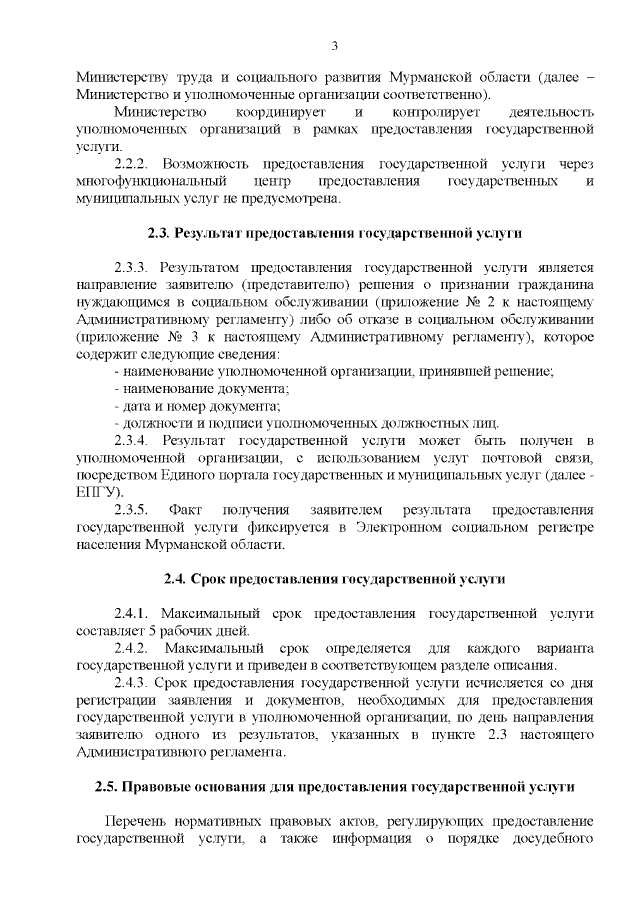 3

Министерству труда и социального развития Мурманской области (далее – Министерство и уполномоченные организации соответственно).

Министерство координирует и контролирует деятельность уполномоченных организаций в рамках предоставления государственной услуги.

2.2.2. Возможность предоставления государственной услуги через многофункциональный центр предоставления государственных и муниципальных услуг не предусмотрена.

2.3. Результат предоставления государственной услуги

2.3.3. Результатом предоставления государственной услуги является направление заявителю (представителю) решения о признании гражданина нуждающимся в социальном обслуживании (приложение № 2 к настоящему Административному регламенту) либо об отказе в социальном обслуживании (приложение № 3 к настоящему Административному регламенту), которое содержит следующие сведения:

- наименование уполномоченной организации, принявшей решение;
- наименование документа;
- дата и номер документа;
- должности и подписи уполномоченных должностных лиц.

2.3.4. Результат государственной услуги может быть получен в уполномоченной организации, с использованием услуг почтовой связи, посредством Единого портала государственных и муниципальных услуг (далее - ЕПГУ).

2.3.5. Факт получения заявителем результата предоставления государственной услуги фиксируется в Электронном социальном регистре населения Мурманской области.

2.4. Срок предоставления государственной услуги

2.4.1. Максимальный срок предоставления государственной услуги составляет 5 рабочих дней.

2.4.2. Максимальный срок определяется для каждого варианта государственной услуги и приведен в соответствующем разделе описания.

2.4.3. Срок предоставления государственной услуги исчисляется со дня регистрации заявления и документов, необходимых для предоставления государственной услуги в уполномоченной организации, по день направления заявителю одного из результатов, указанных в пункте 2.3 настоящего Административного регламента.

2.5. Правовые основания для предоставления государственной услуги

Перечень нормативных правовых актов, регулирующих предоставление государственной услуги, а также информация о порядке досудебного